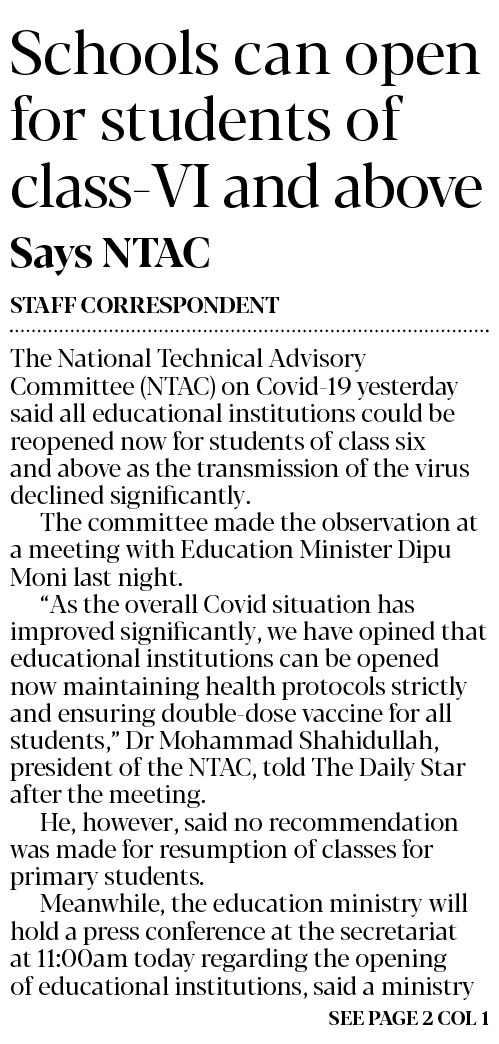 Schools can open for students of class-VI and above

Says NTAC

STAFF CORRESPONDENT

The National Technical Advisory Committee (NTAC) on Covid-19 yesterday said all educational institutions could be reopened now for students of class six and above as the transmission of the virus declined significantly.

The committee made the observation at a meeting with Education Minister Dipu Moni last night.

“As the overall Covid situation has improved significantly, we have opined that educational institutions can be opened now maintaining health protocols strictly and ensuring double-dose vaccine for all students,” Dr Mohammad Shahidullah, president of the NTAC, told The Daily Star after the meeting.

He, however, said no recommendation was made for resumption of classes for primary students.

Meanwhile, the education ministry will hold a press conference at the secretariat at 11:00am today regarding the opening of educational institutions, said a ministry

SEE PAGE 2 COL 1